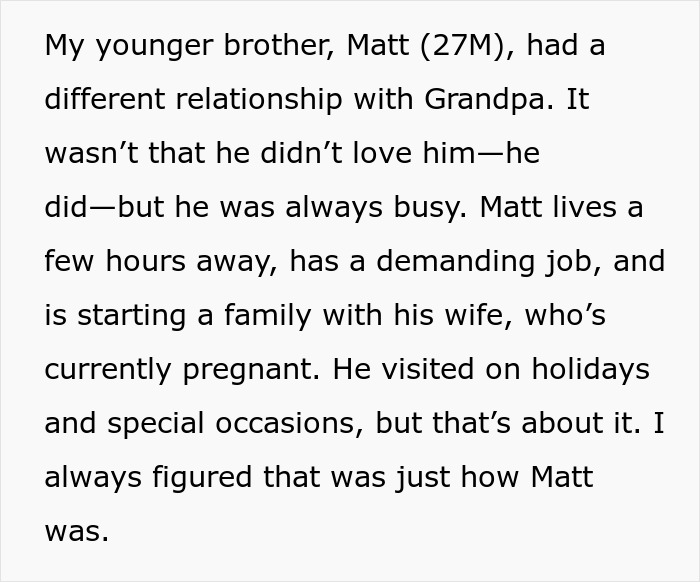 My younger brother, Matt (27M), had a different relationship with Grandpa. It wasn’t that he didn’t love him—he did—but he was always busy. Matt lives a few hours away, has a demanding job, and is starting a family with his wife, who’s currently pregnant. He visited on holidays and special occasions, but that’s about it. I always figured that was just how Matt was.